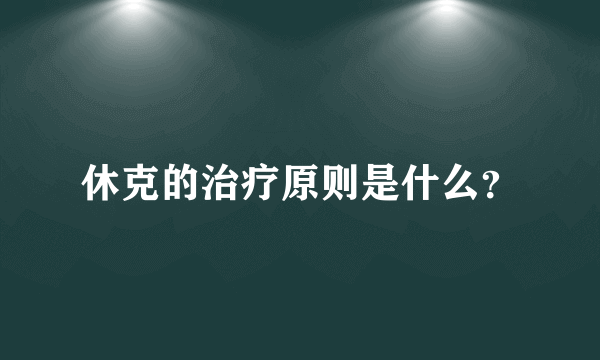 休克的治疗原则是什么?